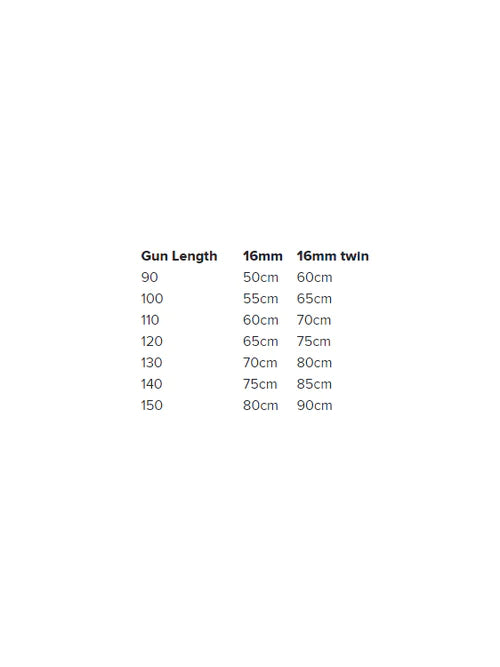 | Gun Length | 16mm | 16mm twin |
|---|---|---|
| 90 | 50cm | 60cm |
| 100 | 55cm | 65cm |
| 110 | 60cm | 70cm |
| 120 | 65cm | 75cm |
| 130 | 70cm | 80cm |
| 140 | 75cm | 85cm |
| 150 | 80cm | 90cm |